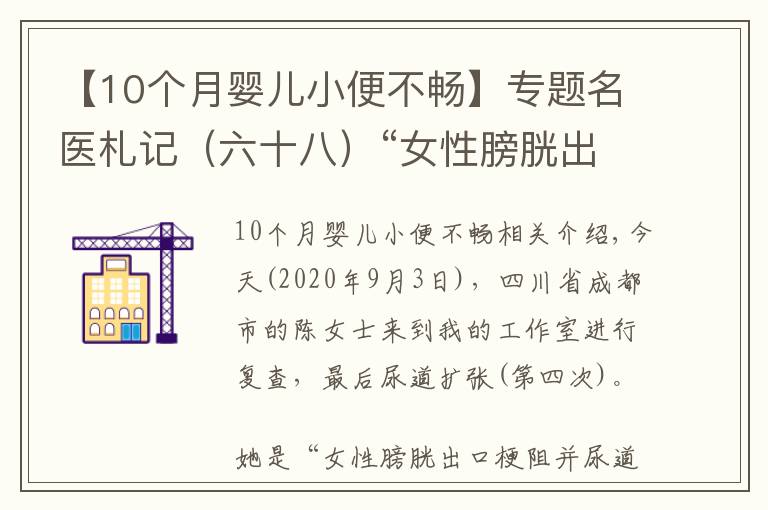 【10个月婴儿小便不畅】专题名医札记（六十八）“女性膀胱出

10个月婴儿小便不畅相关介绍，今天(2020年9月3日)，四川省成都市的陈女士来到我的工作室进行复查，最后尿道扩张(第四次)。

她是“女性膀胱出口梗阻并尿道